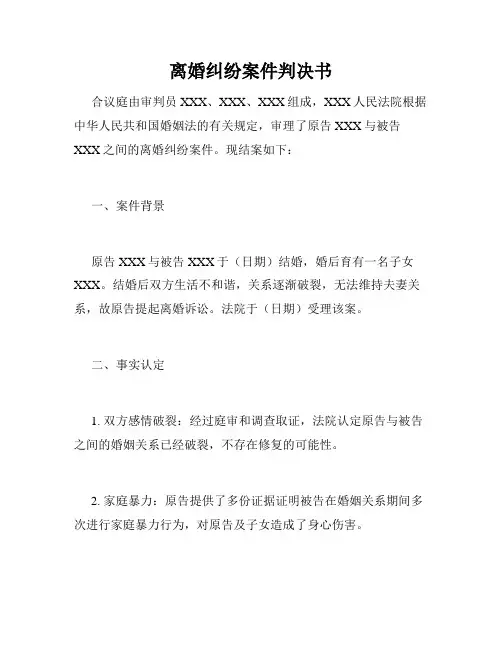 离婚纠纷案件判决书

合议庭由审判员 XXX、XXX、XXX 组成，XXX 人民法院根据中华人民共和国婚姻法的有关规定，审理了原告 XXX 与被告 XXX 之间的离婚纠纷案件。现结案如下：

一、案件背景

原告 XXX 与被告 XXX 于（日期）结婚，婚后育有一名子女 XXX。结婚后双方生活不和谐，关系逐渐破裂，无法维持夫妻关系，故原告提起离婚诉讼。法院于（日期）受理该案。

二、事实认定

1. 双方感情破裂：经过庭审和调查取证，法院认定原告与被告之间的婚姻关系已经破裂，不存在修复的可能性。

2. 家庭暴力：原告提供了多份证据证明被告在婚姻关系期间多次进行家庭暴力行为，对原告及子女造成了身心伤害。